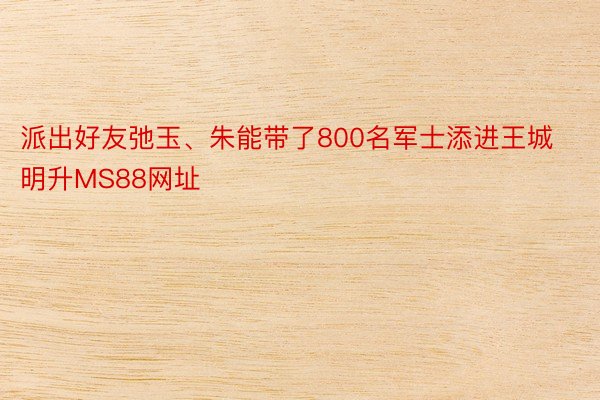 派出好友弛玉、朱能带了800名军士添进王城明升MS88网址